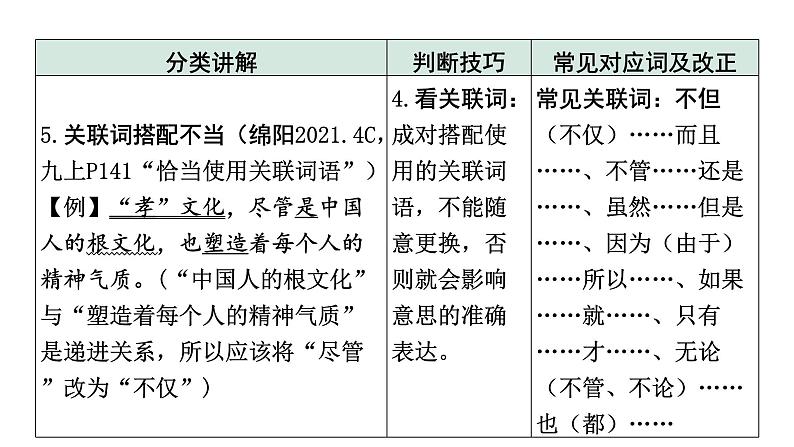 | 分类讲解 | 判断技巧 | 常见对应词及改正 |
|---|---|---|
| 5.关联词搭配不当（绵阳2021.4C，九上P141“恰当使用关联词语”）【例】“孝”文化，尽管是中国人的根文化，也塑造着每个人的精神气质。（“中国人的根文化”与“塑造着每个人的精神气质”是递进关系，所以应该将“尽管”改为“不仅”） | 4.看关联词：成对搭配使用的关联词语，不能随意更换，否则就会影响意思的准确表达。 | 常见关联词：不但（不仅）……而且……、不管……还是……、虽然……但是……、因为（由于）……所以……、如果……就……、只有……才……、无论（不管、不论）……也（都）…… |